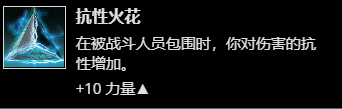 抗性火花

在被战斗人员包围时，你对伤害的抗性增加。

+10 力量▲